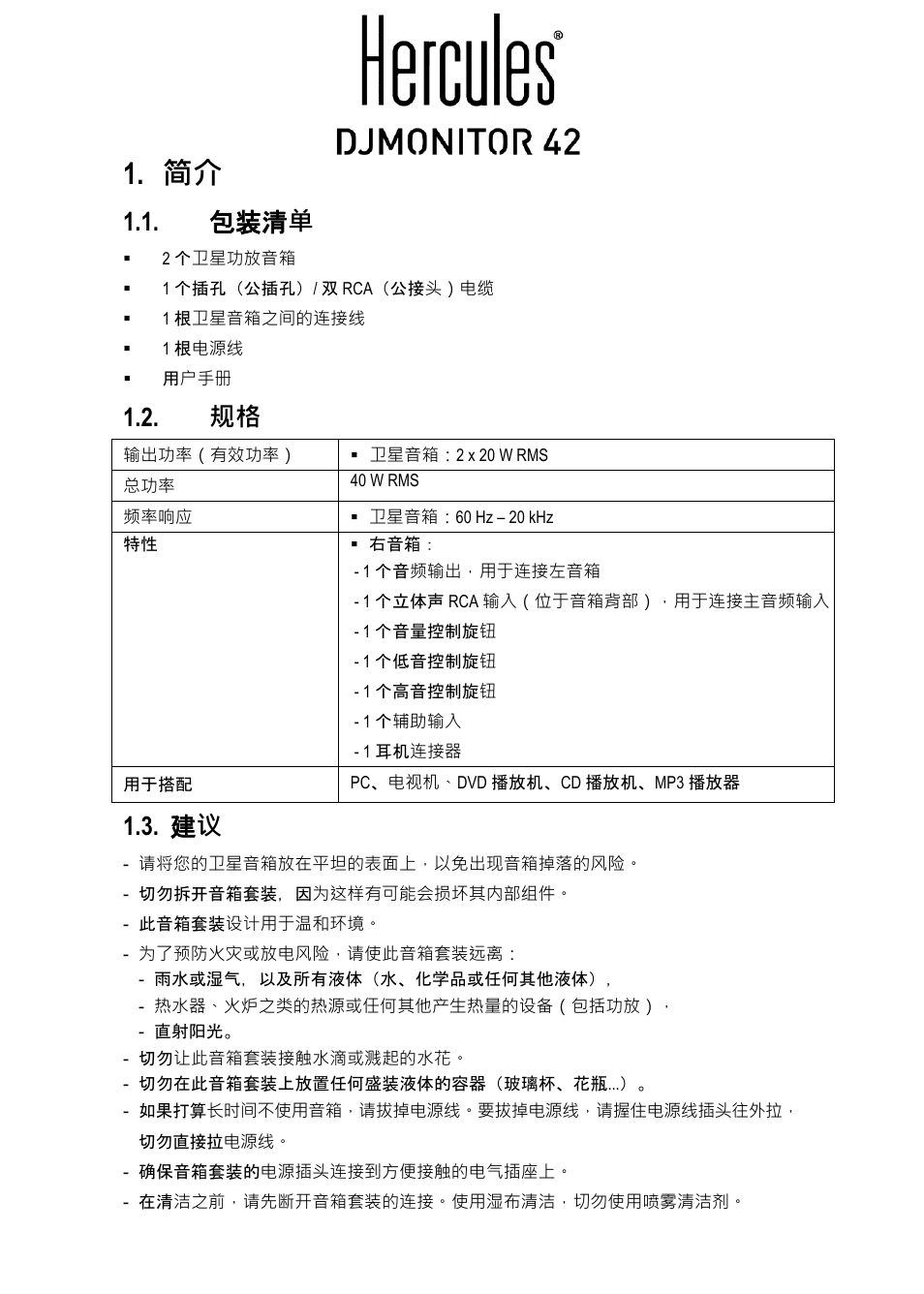 Hercules®

DJMONITOR 42

1. 简介

1.1. 包装清单

▪ 2 个卫星功放音箱
▪ 1 个插孔（公插孔）/ 双 RCA（公接头）电缆
▪ 1 根卫星音箱之间的连接线
▪ 1 根电源线
▪ 用户手册

1.2. 规格

| 输出功率（有效功率） | ▪ 卫星音箱：2 x 20 W RMS |
|---|---|
| 总功率 | 40 W RMS |
| 频率响应 | ▪ 卫星音箱：60 Hz – 20 kHz |
| 特性 | ▪ 右音箱：<br>- 1 个音频输出，用于连接左音箱<br>- 1 个立体声 RCA 输入（位于音箱背部），用于连接主音频输入<br>- 1 个音量控制旋钮<br>- 1 个低音控制旋钮<br>- 1 个高音控制旋钮<br>- 1 个辅助输入<br>- 1 耳机连接器 |
| 用于搭配 | PC、电视机、DVD 播放机、CD 播放机、MP3 播放器 |

1.3. 建议

- 请将您的卫星音箱放在平坦的表面上，以免出现音箱掉落的风险。
- 切勿拆开音箱套装，因为这样有可能会损坏其内部组件。
- 此音箱套装设计用于温和环境。
- 为了预防火灾或放电风险，请使此音箱套装远离：
  - 雨水或湿气，以及所有液体（水、化学品或任何其他液体），
  - 热水器、火炉之类的热源或任何其他产生热量的设备（包括功放），
  - 直射阳光。
- 切勿让此音箱套装接触水滴或溅起的水花。
- 切勿在此音箱套装上放置任何盛装液体的容器（玻璃杯、花瓶...）。
- 如果打算长时间不使用音箱，请拔掉电源线。要拔掉电源线，请握住电源线插头往外拉，切勿直接拉电源线。
- 确保音箱套装的电源插头连接到方便接触的电气插座上。
- 在清洁之前，请先断开音箱套装的连接。使用湿布清洁，切勿使用喷雾清洁剂。